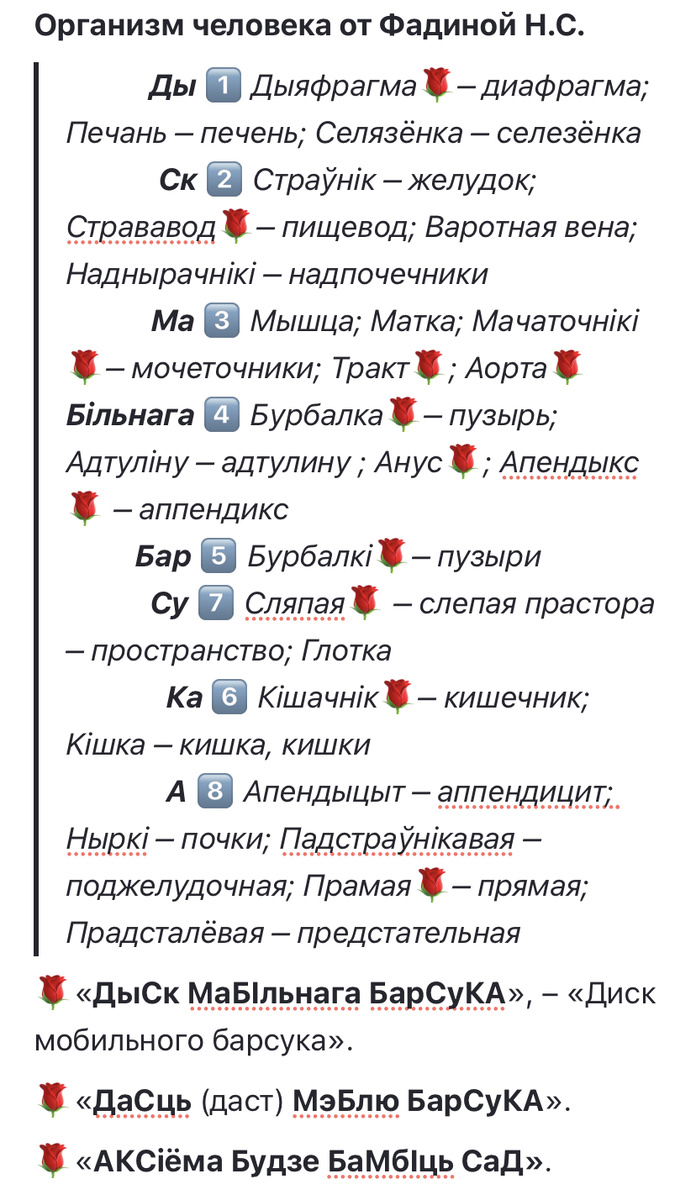 Организм человека от Фадиной Н.С.

Ды 1️⃣ Дыяфрагма🌹 – диафрагма; Печань – печень; Селязёнка – селезёнка

Ск 2️⃣ Страўнік – желудок; Стрававод🌹 – пищевод; Варотная вена; Наднырачнікі – надпочечники

Ма 3️⃣ Мышца; Матка; Мачаточнікі 🌹 – мочеточники; Тракт🌹; Аорта🌹

Більнага 4️⃣ Бурбалка🌹 – пузырь; Адтуліну – адтулину ; Анус🌹; Апендыкс 🌹 – аппендикс

Бар 5️⃣ Бурбалкі🌹 – пузыри

Су 7️⃣ Сляпая🌹 – слепая прастора – пространство; Глотка

Ка 6️⃣ Кішачнік🌹 – кишечник; Кішка – кишка, кишки

А 8️⃣ Апендыцыт – аппендицит; Ныркі – почки; Падстраўнікавая – поджелудочная; Прамая🌹 – прямая; Прадсталёвая – предстательная

🌹 «ДыСк МаБІльнага БарСуКА», – «Диск мобильного барсука».

🌹 «ДаСць (даст) МэБлю БарСуКА».

🌹 «АКСіёма Будзе БаМбІць СаД».